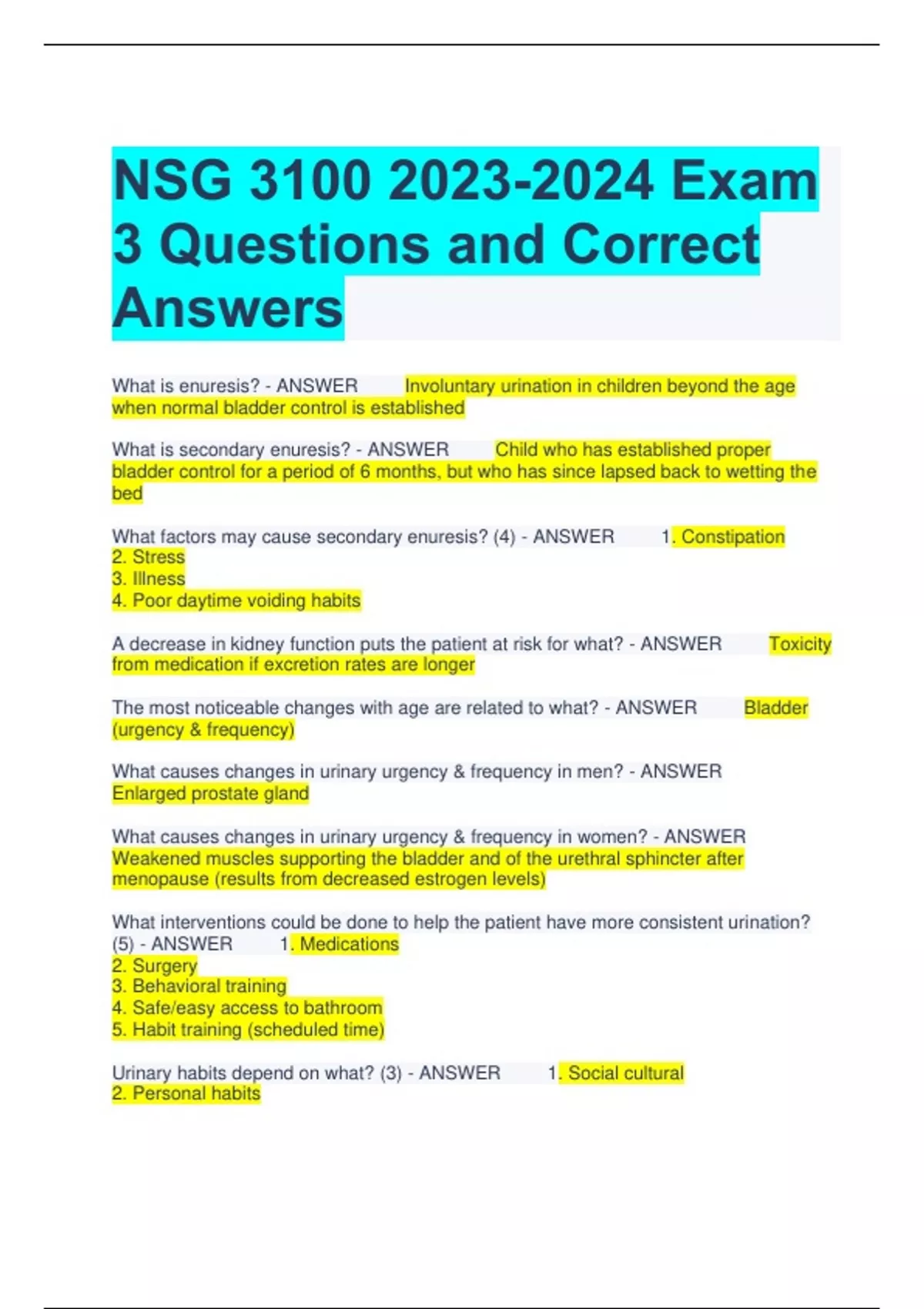 NSG 3100 2023-2024 Exam 3 Questions and Correct Answers

What is enuresis? - ANSWER Involuntary urination in children beyond the age when normal bladder control is established

What is secondary enuresis? - ANSWER Child who has established proper bladder control for a period of 6 months, but who has since lapsed back to wetting the bed

What factors may cause secondary enuresis? (4) - ANSWER 1. Constipation
2. Stress
3. Illness
4. Poor daytime voiding habits

A decrease in kidney function puts the patient at risk for what? - ANSWER Toxicity from medication if excretion rates are longer

The most noticeable changes with age are related to what? - ANSWER Bladder (urgency & frequency)

What causes changes in urinary urgency & frequency in men? - ANSWER Enlarged prostate gland

What causes changes in urinary urgency & frequency in women? - ANSWER Weakened muscles supporting the bladder and of the urethral sphincter after menopause (results from decreased estrogen levels)

What interventions could be done to help the patient have more consistent urination? (5) - ANSWER 1. Medications
2. Surgery
3. Behavioral training
4. Safe/easy access to bathroom
5. Habit training (scheduled time)

Urinary habits depend on what? (3) - ANSWER 1. Social cultural
2. Personal habits